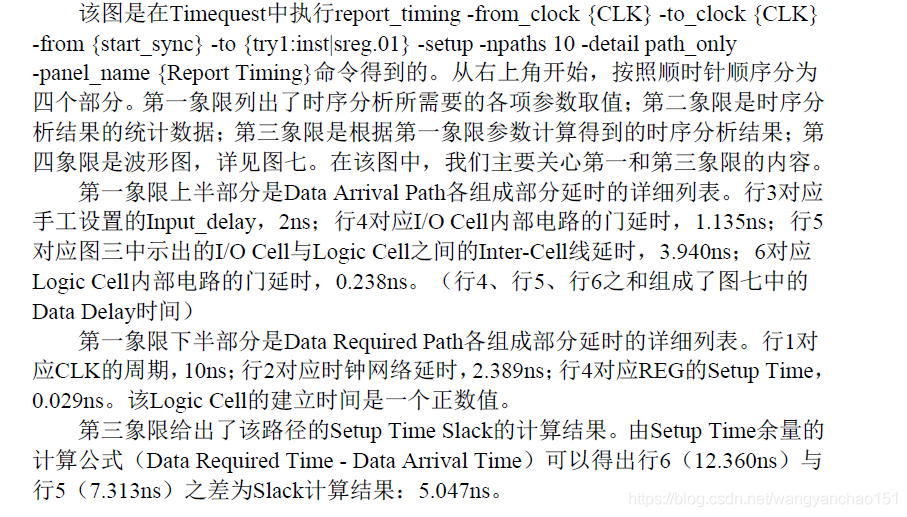 该图是在Timequest中执行report_timing -from_clock {CLK} -to_clock {CLK} -from {start_sync} -to {try1:inst|sreg.01} -setup -npaths 10 -detail path_only -panel_name {Report Timing}命令得到的。从右上角开始，按照顺时针顺序分为四个部分。第一象限列出了时序分析所需要的各项参数取值；第二象限是时序分析结果的统计数据；第三象限是根据第一象限参数计算得到的时序分析结果；第四象限是波形图，详见图七。在该图中，我们主要关心第一和第三象限的内容。

第一象限上半部分是Data Arrival Path各组成部分延时的详细列表。行3对应手工设置的Input_delay，2ns；行4对应I/O Cell内部电路的门延时，1.135ns；行5对应图三中示出的I/O Cell与Logic Cell之间的Inter-Cell线延时，3.940ns；6对应Logic Cell内部电路的门延时，0.238ns。（行4、行5、行6之和组成了图七中的Data Delay时间）

第一象限下半部分是Data Required Path各组成部分延时的详细列表。行1对应CLK的周期，10ns；行2对应时钟网络延时，2.389ns；行4对应REG的Setup Time，0.029ns。该Logic Cell的建立时间是一个正数值。

第三象限给出了该路径的Setup Time Slack的计算结果。由Setup Time余量的计算公式（Data Required Time - Data Arrival Time）可以得出行6（12.360ns）与行5（7.313ns）之差为Slack计算结果：5.047ns。

https://blog.csdn.net/wangyanchao151